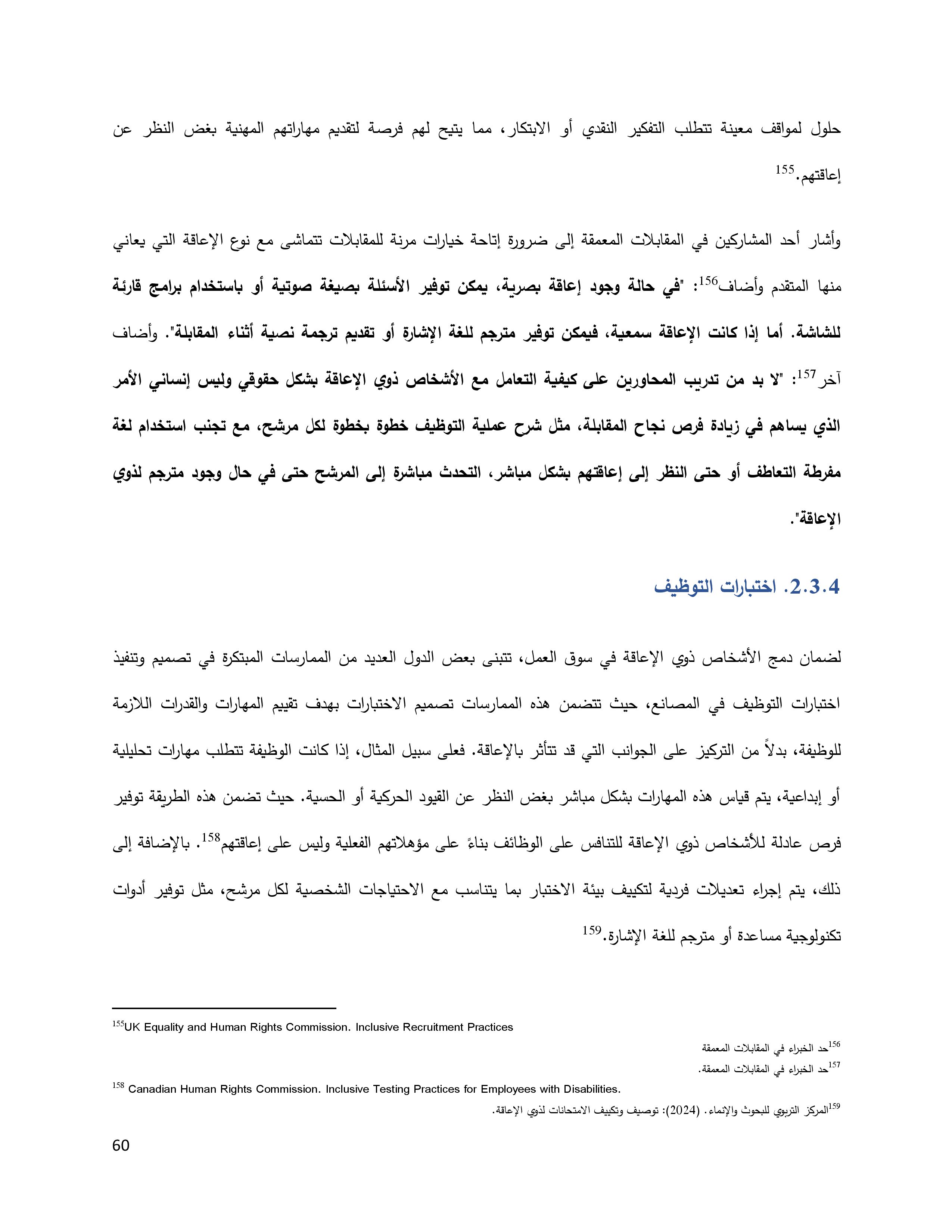 حلول لمواقف معينة تتطلب التفكير النقدي أو الابتكار، مما يتيح لهم فرصة لتقديم مهاراتهم المهنية بغض النظر عن إعاقتهم.$^{155}$

وأشار أحد المشاركين في المقابلات المعمقة إلى ضرورة إتاحة خيارات مرنة للمقابلات تتماشى مع نوع الإعاقة التي يعاني منها المتقدم وأضاف$^{156}$: "في حالة وجود إعاقة بصرية، يمكن توفير الأسئلة بصيغة صوتية أو باستخدام برامج قارئة للشاشة. أما إذا كانت الإعاقة سمعية، فيمكن توفير مترجم للغة الإشارة أو تقديم ترجمة نصية أثناء المقابلة". وأضاف آخر$^{157}$: "لا بد من تدريب المحاورين على كيفية التعامل مع الأشخاص ذوي الإعاقة بشكل حقوقي وليس إنساني الأمر الذي يساهم في زيادة فرص نجاح المقابلة، مثل شرح عملية التوظيف خطوة بخطوة لكل مرشح، مع تجنب استخدام لغة مفرطة التعاطف أو حتى النظر إلى إعاقتهم بشكل مباشر، التحدث مباشرة إلى المرشح حتى في حال وجود مترجم لذوي الإعاقة".

2.3.4. اختبارات التوظيف

لضمان دمج الأشخاص ذوي الإعاقة في سوق العمل، تتبنى بعض الدول العديد من الممارسات المبتكرة في تصميم وتنفيذ اختبارات التوظيف في المصانع، حيث تتضمن هذه الممارسات تصميم الاختبارات بهدف تقييم المهارات والقدرات اللازمة للوظيفة، بدلاً من التركيز على الجوانب التي قد تتأثر بالإعاقة. فعلى سبيل المثال، إذا كانت الوظيفة تتطلب مهارات تحليلية أو إبداعية، يتم قياس هذه المهارات بشكل مباشر بغض النظر عن القيود الحركية أو الحسية. حيث تضمن هذه الطريقة توفير فرص عادلة للأشخاص ذوي الإعاقة للتنافس على الوظائف بناءً على مؤهلاتهم الفعلية وليس على إعاقتهم$^{158}$. بالإضافة إلى ذلك، يتم إجراء تعديلات فردية لتكييف بيئة الاختبار بما يتناسب مع الاحتياجات الشخصية لكل مرشح، مثل توفير أدوات تكنولوجية مساعدة أو مترجم للغة الإشارة.$^{159}$

$^{155}$UK Equality and Human Rights Commission. Inclusive Recruitment Practices

$^{156}$حد الخبراء في المقابلات المعمقة

$^{157}$حد الخبراء في المقابلات المعمقة.

$^{158}$ Canadian Human Rights Commission. Inclusive Testing Practices for Employees with Disabilities.

$^{159}$المركز التربوي للبحوث والإنماء. (2024): توصيف وتكييف الامتحانات لذوي الإعاقة.

60